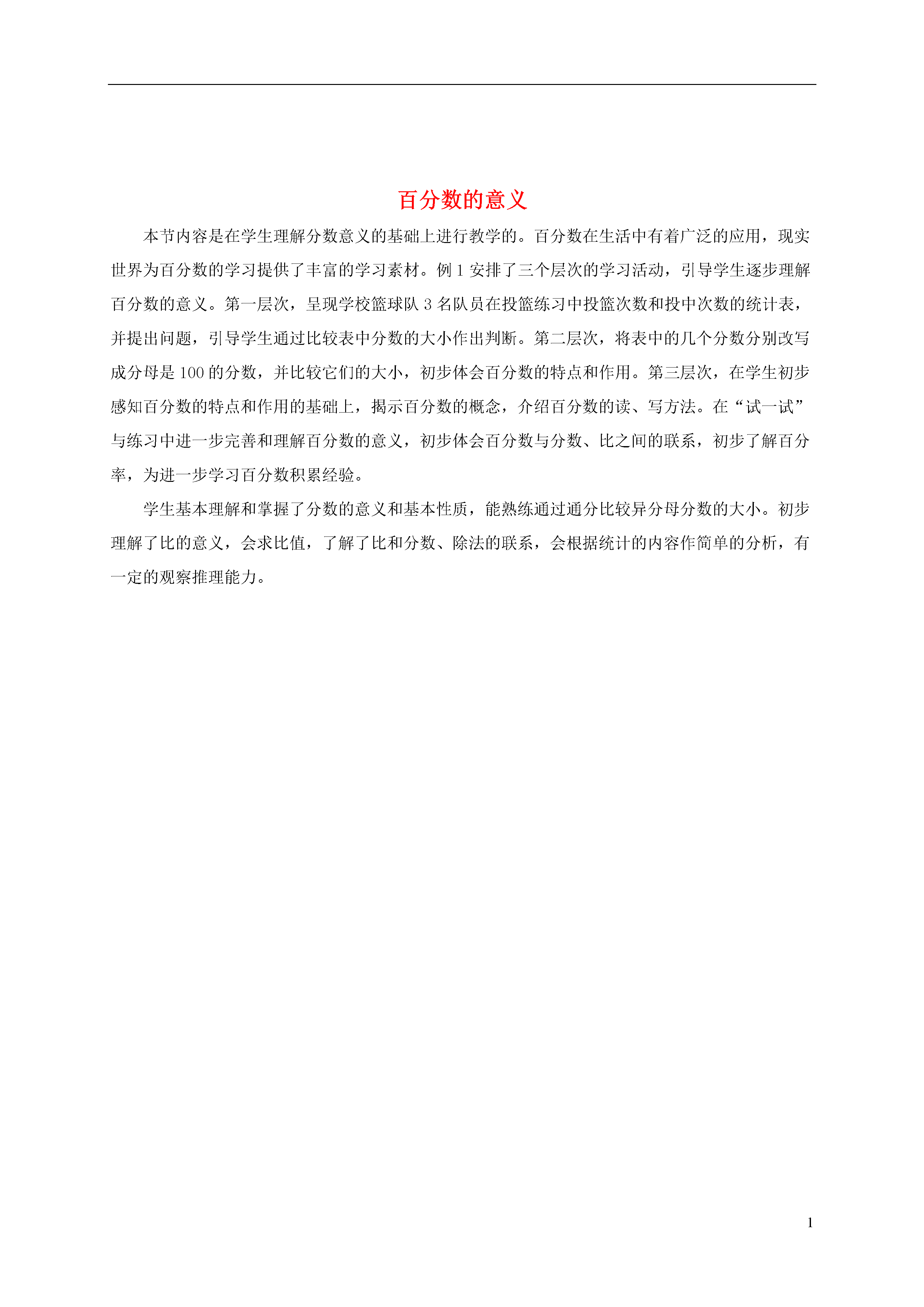 百分数的意义

本节内容是在学生理解分数意义的基础上进行教学的。百分数在生活中有着广泛的应用，现实世界为百分数的学习提供了丰富的学习素材。例 1 安排了三个层次的学习活动，引导学生逐步理解百分数的意义。第一层次，呈现学校篮球队 3 名队员在投篮练习中投篮次数和投中次数的统计表，并提出问题，引导学生通过比较表中分数的大小作出判断。第二层次，将表中的几个分数分别改写成分母是 100 的分数，并比较它们的大小，初步体会百分数的特点和作用。第三层次，在学生初步感知百分数的特点和作用的基础上，揭示百分数的概念，介绍百分数的读、写方法。在“试一试”与练习中进一步完善和理解百分数的意义，初步体会百分数与分数、比之间的联系，初步了解百分率，为进一步学习百分数积累经验。

学生基本理解和掌握了分数的意义和基本性质，能熟练通过通分比较异分母分数的大小。初步理解了比的意义，会求比值，了解了比和分数、除法的联系，会根据统计的内容作简单的分析，有一定的观察推理能力。

1